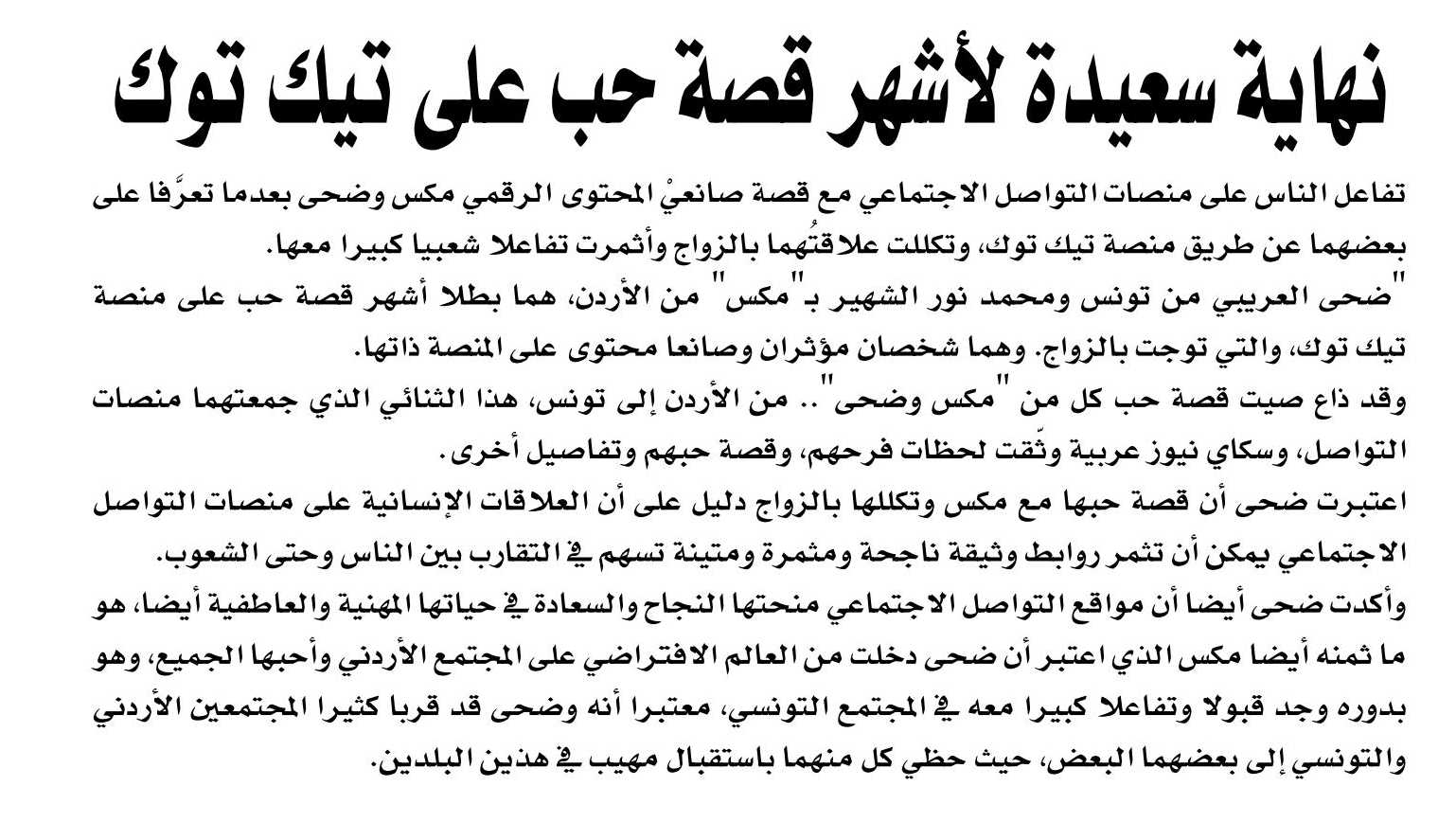 نهاية سعيدة لأشهر قصة حب على تيك توك

تفاعل الناس على منصات التواصل الاجتماعي مع قصة صانعيْ المحتوى الرقمي مكس وضحى بعدما تعرَّفا على بعضهما عن طريق منصة تيك توك، وتكللت علاقتُهما بالزواج وأثمرت تفاعلا شعبيا كبيرا معها.
"ضحى العريبي من تونس ومحمد نور الشهير بـ"مكس" من الأردن، هما بطلا أشهر قصة حب على منصة تيك توك، والتي توجت بالزواج. وهما شخصان مؤثران وصانعا محتوى على المنصة ذاتها.
وقد ذاع صيت قصة حب كل من "مكس وضحى".. من الأردن إلى تونس، هذا الثنائي الذي جمعتهما منصات التواصل، وسكاي نيوز عربية وثّقت لحظات فرحهم، وقصة حبهم وتفاصيل أخرى.
اعتبرت ضحى أن قصة حبها مع مكس وتكللها بالزواج دليل على أن العلاقات الإنسانية على منصات التواصل الاجتماعي يمكن أن تثمر روابط وثيقة ناجحة ومثمرة ومتينة تسهم في التقارب بين الناس وحتى الشعوب.
وأكدت ضحى أيضا أن مواقع التواصل الاجتماعي منحتها النجاح والسعادة في حياتها المهنية والعاطفية أيضا، هو ما ثمنه أيضا مكس الذي اعتبر أن ضحى دخلت من العالم الافتراضي على المجتمع الأردني وأحبها الجميع، وهو بدوره وجد قبولا وتفاعلا كبيرا معه في المجتمع التونسي، معتبرا أنه وضحى قد قربا كثيرا المجتمعين الأردني والتونسي إلى بعضهما البعض، حيث حظي كل منهما باستقبال مهيب في هذين البلدين.